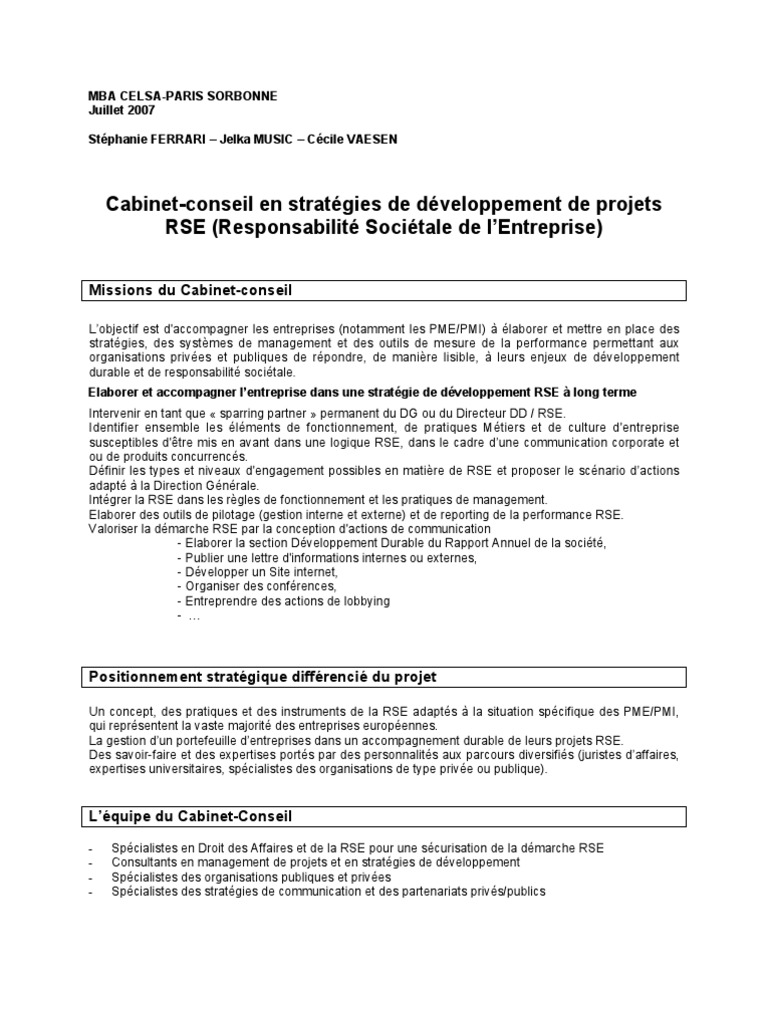 MBA CELSA-PARIS SORBONNE
Juillet 2007

Stéphanie FERRARI – Jelka MUSIC – Cécile VAESEN

Cabinet-conseil en stratégies de développement de projets RSE (Responsabilité Sociétale de l'Entreprise)

Missions du Cabinet-conseil

L'objectif est d'accompagner les entreprises (notamment les PME/PMI) à élaborer et mettre en place des stratégies, des systèmes de management et des outils de mesure de la performance permettant aux organisations privées et publiques de répondre, de manière lisible, à leurs enjeux de développement durable et de responsabilité sociétale.

Elaborer et accompagner l'entreprise dans une stratégie de développement RSE à long terme

Intervenir en tant que « sparring partner » permanent du DG ou du Directeur DD / RSE.
Identifier ensemble les éléments de fonctionnement, de pratiques Métiers et de culture d'entreprise susceptibles d'être mis en avant dans une logique RSE, dans le cadre d'une communication corporate et ou de produits concurrencés.
Définir les types et niveaux d'engagement possibles en matière de RSE et proposer le scénario d'actions adapté à la Direction Générale.
Intégrer la RSE dans les règles de fonctionnement et les pratiques de management.
Elaborer des outils de pilotage (gestion interne et externe) et de reporting de la performance RSE.
Valoriser la démarche RSE par la conception d'actions de communication
- Elaborer la section Développement Durable du Rapport Annuel de la société,
- Publier une lettre d'informations internes ou externes,
- Développer un Site internet,
- Organiser des conférences,
- Entreprendre des actions de lobbying
- …

Positionnement stratégique différencié du projet

Un concept, des pratiques et des instruments de la RSE adaptés à la situation spécifique des PME/PMI, qui représentent la vaste majorité des entreprises européennes.
La gestion d'un portefeuille d'entreprises dans un accompagnement durable de leurs projets RSE.
Des savoir-faire et des expertises portés par des personnalités aux parcours diversifiés (juristes d'affaires, expertises universitaires, spécialistes des organisations de type privée ou publique).

L'équipe du Cabinet-Conseil

- Spécialistes en Droit des Affaires et de la RSE pour une sécurisation de la démarche RSE
- Consultants en management de projets et en stratégies de développement
- Spécialistes des organisations publiques et privées
- Spécialistes des stratégies de communication et des partenariats privés/publics